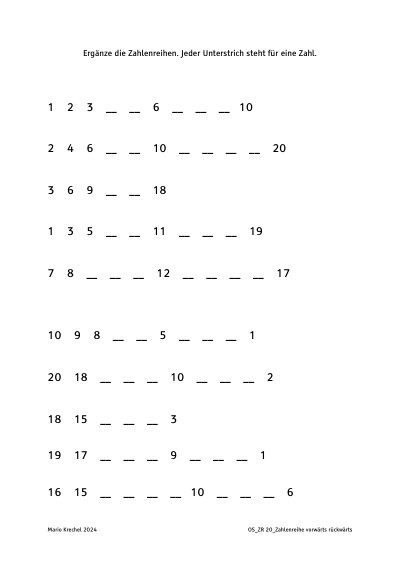 Ergänze die Zahlenreihen. Jeder Unterstrich steht für eine Zahl.

1 2 3 __ __ 6 __ __ __ 10

2 4 6 __ __ 10 __ __ __ __ 20

3 6 9 __ __ 18

1 3 5 __ __ 11 __ __ __ 19

7 8 __ __ __ 12 __ __ __ __ 17

10 9 8 __ __ 5 __ __ __ 1

20 18 __ __ __ 10 __ __ __ 2

18 15 __ __ __ 3

19 17 __ __ __ 9 __ __ __ 1

16 15 __ __ __ __ 10 __ __ __ 6

Mario Krechel 2024

OS_ZR 20_Zahlenreihe vorwärts rückwärts